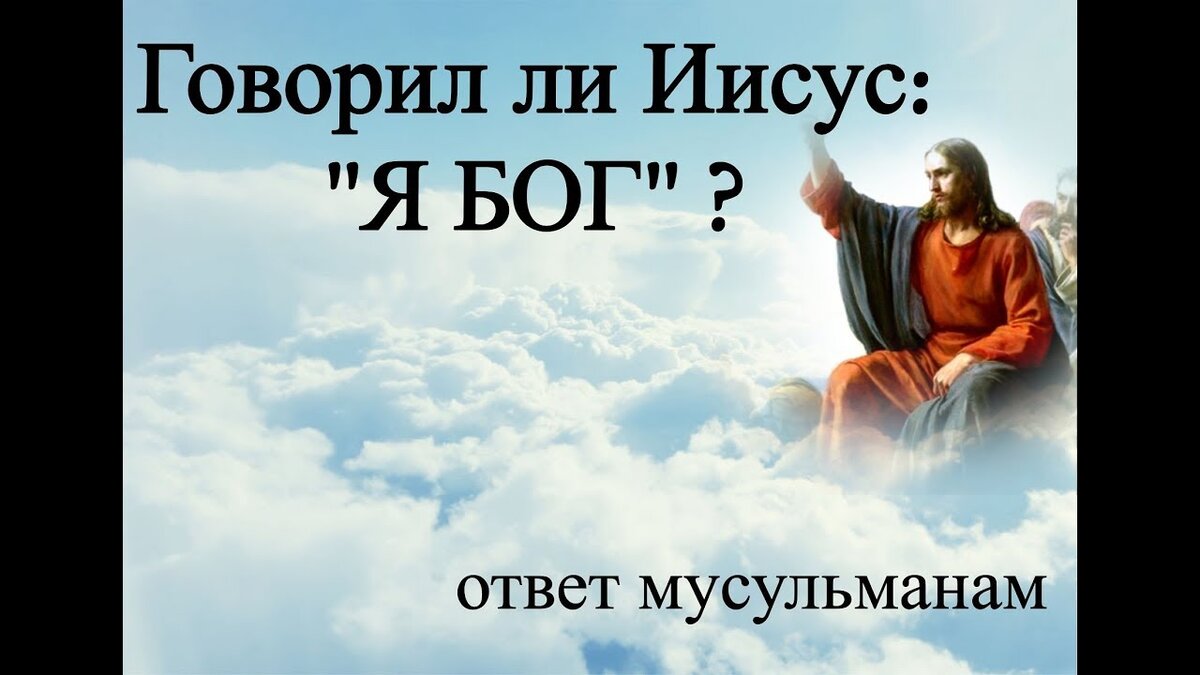 Говорил ли Иисус:
"Я БОГ" ?

ответ мусульманам